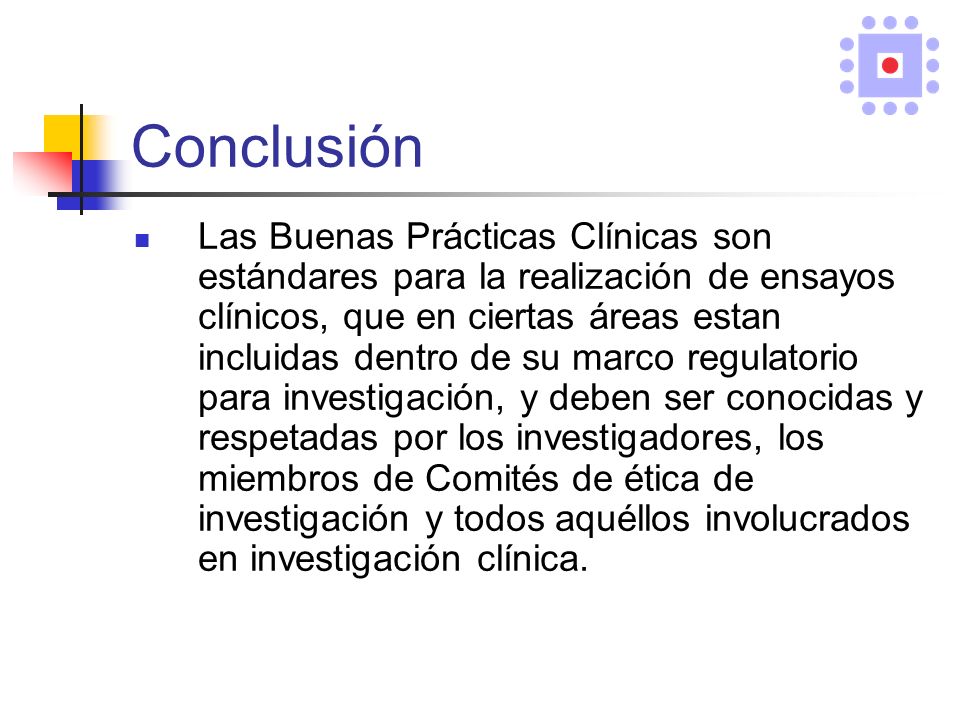 Conclusión

Las Buenas Prácticas Clínicas son estándares para la realización de ensayos clínicos, que en ciertas áreas estan incluidas dentro de su marco regulatorio para investigación, y deben ser conocidas y respetadas por los investigadores, los miembros de Comités de ética de investigación y todos aquéllos involucrados en investigación clínica.